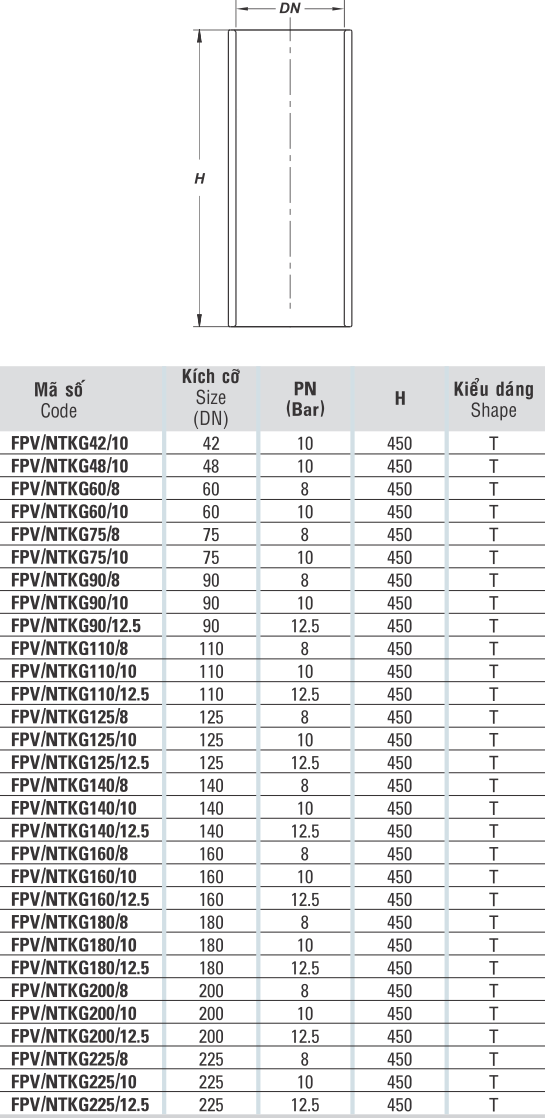 DN

H

| Mã số Code | Kích cỡ Size (DN) | PN (Bar) | H | Kiểu dáng Shape |
|---|---|---|---|---|
| FPV/NTKG42/10 | 42 | 10 | 450 | T |
| FPV/NTKG48/10 | 48 | 10 | 450 | T |
| FPV/NTKG60/8 | 60 | 8 | 450 | T |
| FPV/NTKG60/10 | 60 | 10 | 450 | T |
| FPV/NTKG75/8 | 75 | 8 | 450 | T |
| FPV/NTKG75/10 | 75 | 10 | 450 | T |
| FPV/NTKG90/8 | 90 | 8 | 450 | T |
| FPV/NTKG90/10 | 90 | 10 | 450 | T |
| FPV/NTKG90/12.5 | 90 | 12.5 | 450 | T |
| FPV/NTKG110/8 | 110 | 8 | 450 | T |
| FPV/NTKG110/10 | 110 | 10 | 450 | T |
| FPV/NTKG110/12.5 | 110 | 12.5 | 450 | T |
| FPV/NTKG125/8 | 125 | 8 | 450 | T |
| FPV/NTKG125/10 | 125 | 10 | 450 | T |
| FPV/NTKG125/12.5 | 125 | 12.5 | 450 | T |
| FPV/NTKG140/8 | 140 | 8 | 450 | T |
| FPV/NTKG140/10 | 140 | 10 | 450 | T |
| FPV/NTKG140/12.5 | 140 | 12.5 | 450 | T |
| FPV/NTKG160/8 | 160 | 8 | 450 | T |
| FPV/NTKG160/10 | 160 | 10 | 450 | T |
| FPV/NTKG160/12.5 | 160 | 12.5 | 450 | T |
| FPV/NTKG180/8 | 180 | 8 | 450 | T |
| FPV/NTKG180/10 | 180 | 10 | 450 | T |
| FPV/NTKG180/12.5 | 180 | 12.5 | 450 | T |
| FPV/NTKG200/8 | 200 | 8 | 450 | T |
| FPV/NTKG200/10 | 200 | 10 | 450 | T |
| FPV/NTKG200/12.5 | 200 | 12.5 | 450 | T |
| FPV/NTKG225/8 | 225 | 8 | 450 | T |
| FPV/NTKG225/10 | 225 | 10 | 450 | T |
| FPV/NTKG225/12.5 | 225 | 12.5 | 450 | T |